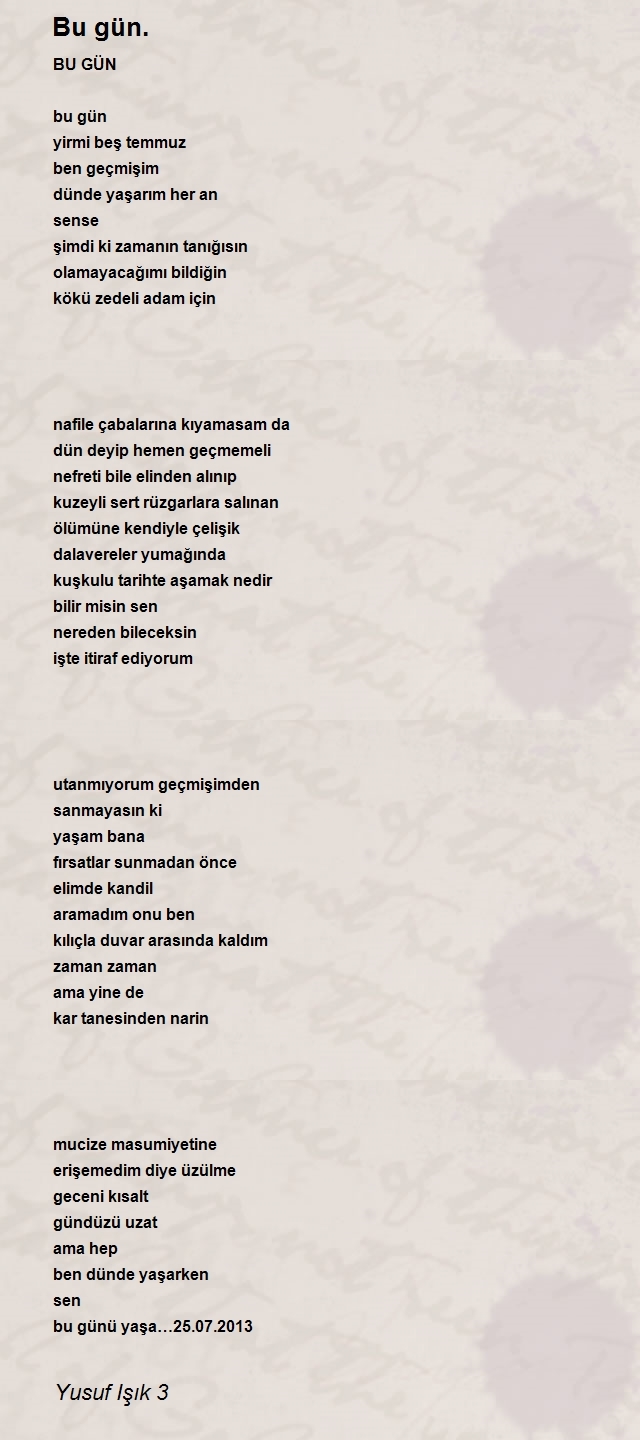 Bu gün.

BU GÜN

bu gün
yirmi beş temmuz
ben geçmişim
dünde yaşarım her an
sense
şimdi ki zamanın tanığısın
olamayacağımı bildiğin
kökü zedeli adam için

nafile çabalarına kıyamasam da
dün deyip hemen geçmemeli
nefreti bile elinden alınıp
kuzeyli sert rüzgarlara salınan
ölümüne kendiyle çelişik
dalavereler yumağında
kuşkulu tarihte aşamak nedir
bilir misin sen
nereden bileceksin
işte itiraf ediyorum

utanmıyorum geçmişimden
sanmayasın ki
yaşam bana
fırsatlar sunmadan önce
elimde kandil
aramadım onu ben
kılıçla duvar arasında kaldım
zaman zaman
ama yine de
kar tanesinden narin

mucize masumiyetine
erişemedim diye üzülme
geceni kısalt
gündüzü uzat
ama hep
ben dünde yaşarken
sen
bu günü yaşa…25.07.2013

Yusuf Işık 3